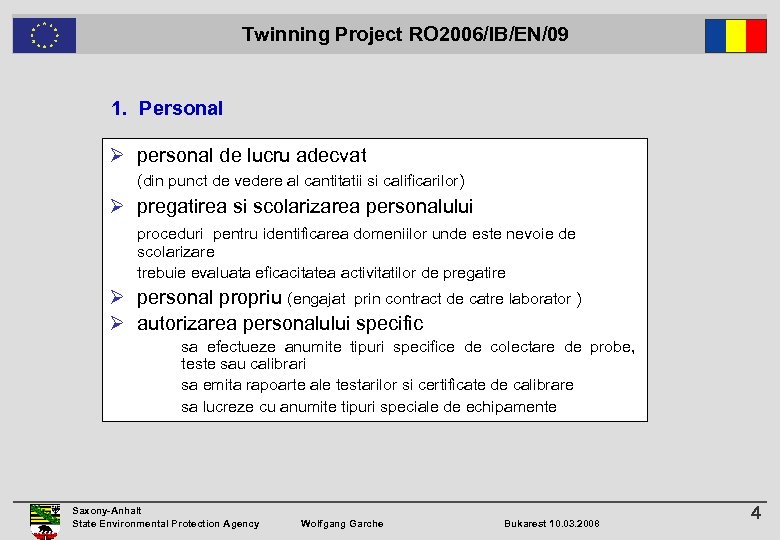 Twinning Project RO2006/IB/EN/09

1. Personal

➢ personal de lucru adecvat

(din punct de vedere al cantitatii si calificarilor)

➢ pregatirea si scolarizarea personalului

proceduri pentru identificarea domeniilor unde este nevoie de scolarizare

trebuie evaluata eficacitatea activitatilor de pregatire

➢ personal propriu (engajat prin contract de catre laborator )

➢ autorizarea personalului specific

sa efectueze anumite tipuri specifice de colectare de probe, teste sau calibrari

sa emita rapoarte ale testarilor si certificate de calibrare

sa lucreze cu anumite tipuri speciale de echipamente

Saxony-Anhalt
State Environmental Protection Agency

Wolfgang Garche

Bukarest 10.03.2008

4